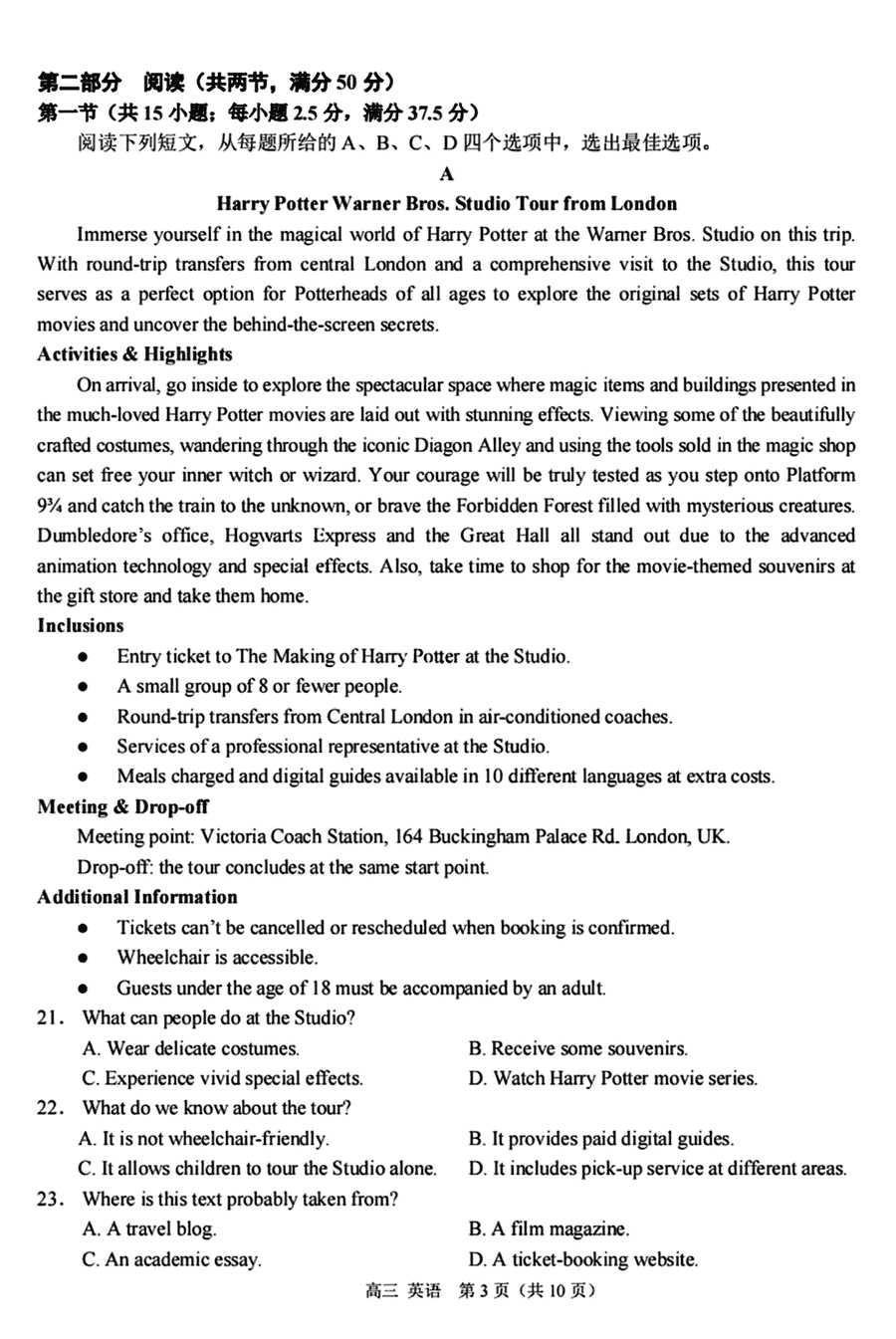 第二部分 阅读（共两节，满分 50 分）
第一节（共 15 小题；每小题 2.5 分，满分 37.5 分）
阅读下列短文，从每题所给的 A、B、C、D 四个选项中，选出最佳选项。

A

Harry Potter Warner Bros. Studio Tour from London

Immerse yourself in the magical world of Harry Potter at the Warner Bros. Studio on this trip. With round-trip transfers from central London and a comprehensive visit to the Studio, this tour serves as a perfect option for Potterheads of all ages to explore the original sets of Harry Potter movies and uncover the behind-the-screen secrets.

Activities & Highlights

On arrival, go inside to explore the spectacular space where magic items and buildings presented in the much-loved Harry Potter movies are laid out with stunning effects. Viewing some of the beautifully crafted costumes, wandering through the iconic Diagon Alley and using the tools sold in the magic shop can set free your inner witch or wizard. Your courage will be truly tested as you step onto Platform 9¾ and catch the train to the unknown, or brave the Forbidden Forest filled with mysterious creatures. Dumbledore's office, Hogwarts Express and the Great Hall all stand out due to the advanced animation technology and special effects. Also, take time to shop for the movie-themed souvenirs at the gift store and take them home.

Inclusions

● Entry ticket to The Making of Harry Potter at the Studio.
● A small group of 8 or fewer people.
● Round-trip transfers from Central London in air-conditioned coaches.
● Services of a professional representative at the Studio.
● Meals charged and digital guides available in 10 different languages at extra costs.

Meeting & Drop-off

Meeting point: Victoria Coach Station, 164 Buckingham Palace Rd. London, UK.
Drop-off: the tour concludes at the same start point.

Additional Information

● Tickets can't be cancelled or rescheduled when booking is confirmed.
● Wheelchair is accessible.
● Guests under the age of 18 must be accompanied by an adult.

21. What can people do at the Studio?
A. Wear delicate costumes.
B. Receive some souvenirs.
C. Experience vivid special effects.
D. Watch Harry Potter movie series.

22. What do we know about the tour?
A. It is not wheelchair-friendly.
B. It provides paid digital guides.
C. It allows children to tour the Studio alone.
D. It includes pick-up service at different areas.

23. Where is this text probably taken from?
A. A travel blog.
B. A film magazine.
C. An academic essay.
D. A ticket-booking website.

高三 英语 第 3 页（共 10 页）